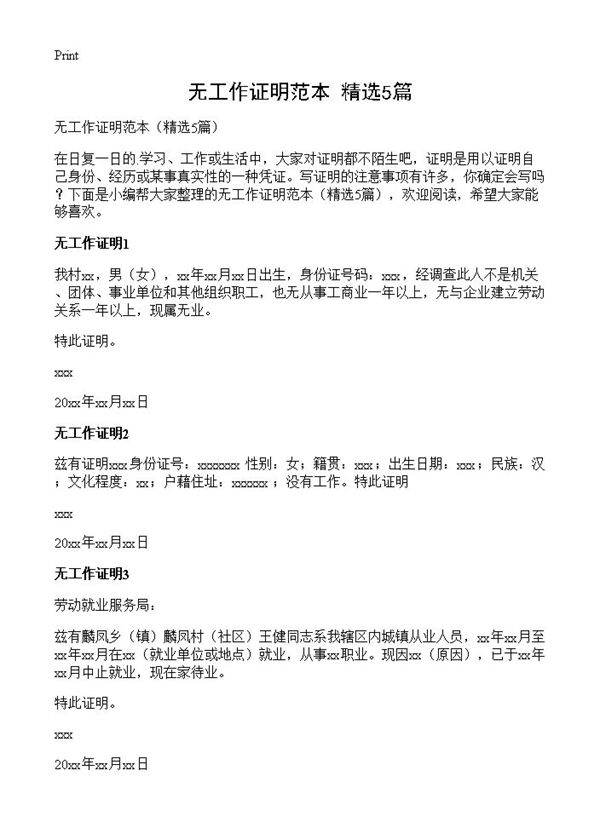 Print

无工作证明范本 精选5篇

无工作证明范本（精选5篇）

在日复一日的学习、工作或生活中，大家对证明都不陌生吧，证明是用以证明自己身份、经历或某事真实性的一种凭证。写证明的注意事项有许多，你确定会写吗？下面是小编帮大家整理的无工作证明范本（精选5篇），欢迎阅读，希望大家能够喜欢。

无工作证明1

我村xx，男（女），xx年xx月xx日出生，身份证号码：xxx，经调查此人不是机关、团体、事业单位和其他组织职工，也无从事工商业一年以上，无与企业建立劳动关系一年以上，现属无业。

特此证明。

xxx

20xx年xx月xx日

无工作证明2

兹有证明xxx身份证号：xxxxxxx 性别：女；籍贯：xxx；出生日期：xxx；民族：汉；文化程度：xx；户籍住址：xxxxxx；没有工作。特此证明

xxx

20xx年xx月xx日

无工作证明3

劳动就业服务局：

兹有麟凤乡（镇）麟凤村（社区）王健同志系我辖区内城镇从业人员，xx年xx月至xx年xx月在xx（就业单位或地点）就业，从事xx职业。现因xx（原因），已于xx年xx月中止就业，现在家待业。

特此证明。

xxx

20xx年xx月xx日